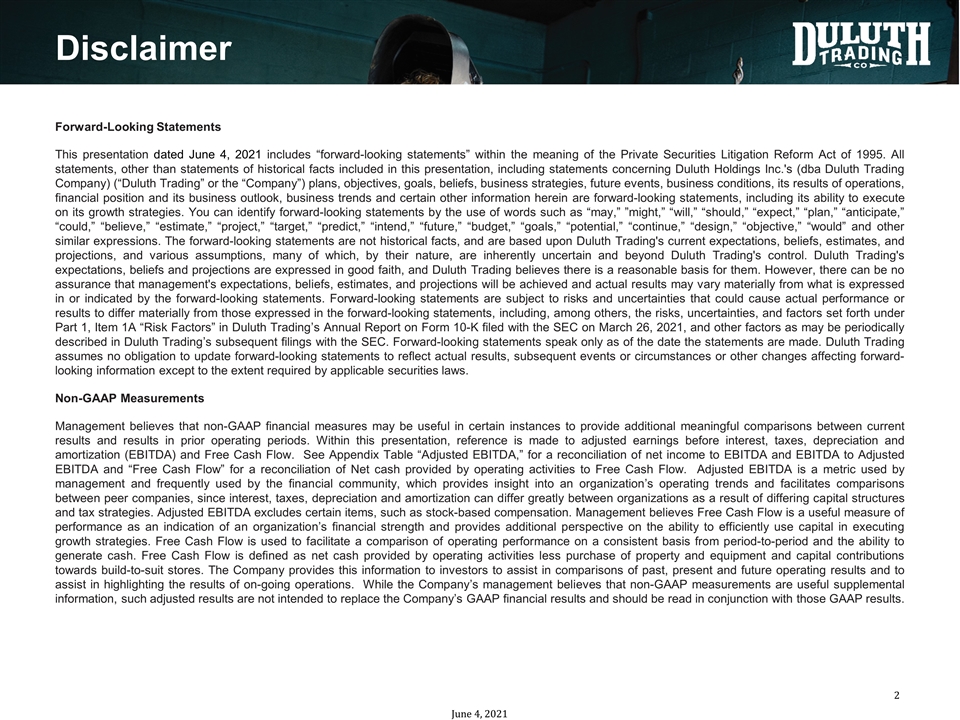 Disclaimer

DULUTH TRADING CO

Forward-Looking Statements

This presentation dated June 4, 2021 includes “forward-looking statements” within the meaning of the Private Securities Litigation Reform Act of 1995. All statements, other than statements of historical facts included in this presentation, including statements concerning Duluth Holdings Inc.'s (dba Duluth Trading Company) (“Duluth Trading” or the “Company”) plans, objectives, goals, beliefs, business strategies, future events, business conditions, its results of operations, financial position and its business outlook, business trends and certain other information herein are forward-looking statements, including its ability to execute on its growth strategies. You can identify forward-looking statements by the use of words such as “may,” ”might,” “will,” “should,” “expect,” “plan,” “anticipate,” “could,” “believe,” “estimate,” “project,” “target,” “predict,” “intend,” “future,” “budget,” “goals,” “potential,” “continue,” “design,” “objective,” “would” and other similar expressions. The forward-looking statements are not historical facts, and are based upon Duluth Trading's current expectations, beliefs, estimates, and projections, and various assumptions, many of which, by their nature, are inherently uncertain and beyond Duluth Trading's control. Duluth Trading's expectations, beliefs and projections are expressed in good faith, and Duluth Trading believes there is a reasonable basis for them. However, there can be no assurance that management's expectations, beliefs, estimates, and projections will be achieved and actual results may vary materially from what is expressed in or indicated by the forward-looking statements. Forward-looking statements are subject to risks and uncertainties that could cause actual performance or results to differ materially from those expressed in the forward-looking statements, including, among others, the risks, uncertainties, and factors set forth under Part 1, Item 1A “Risk Factors” in Duluth Trading’s Annual Report on Form 10-K filed with the SEC on March 26, 2021, and other factors as may be periodically described in Duluth Trading’s subsequent filings with the SEC. Forward-looking statements speak only as of the date the statements are made. Duluth Trading assumes no obligation to update forward-looking statements to reflect actual results, subsequent events or circumstances or other changes affecting forward-looking information except to the extent required by applicable securities laws.

Non-GAAP Measurements

Management believes that non-GAAP financial measures may be useful in certain instances to provide additional meaningful comparisons between current results and results in prior operating periods. Within this presentation, reference is made to adjusted earnings before interest, taxes, depreciation and amortization (EBITDA) and Free Cash Flow. See Appendix Table “Adjusted EBITDA,” for a reconciliation of net income to EBITDA and EBITDA to Adjusted EBITDA and “Free Cash Flow” for a reconciliation of Net cash provided by operating activities to Free Cash Flow. Adjusted EBITDA is a metric used by management and frequently used by the financial community, which provides insight into an organization’s operating trends and facilitates comparisons between peer companies, since interest, taxes, depreciation and amortization can differ greatly between organizations as a result of differing capital structures and tax strategies. Adjusted EBITDA excludes certain items, such as stock-based compensation. Management believes Free Cash Flow is a useful measure of performance as an indication of an organization's financial strength and provides additional perspective on the ability to efficiently use capital in executing growth strategies. Free Cash Flow is used to facilitate a comparison of operating performance on a consistent basis from period-to-period and the ability to generate cash. Free Cash Flow is defined as net cash provided by operating activities less purchase of property and equipment and capital contributions towards build-to-suit stores. The Company provides this information to investors to assist in comparisons of past, present and future operating results and to assist in highlighting the results of on-going operations. While the Company’s management believes that non-GAAP measurements are useful supplemental information, such adjusted results are not intended to replace the Company’s GAAP financial results and should be read in conjunction with those GAAP results.

2

June 4, 2021